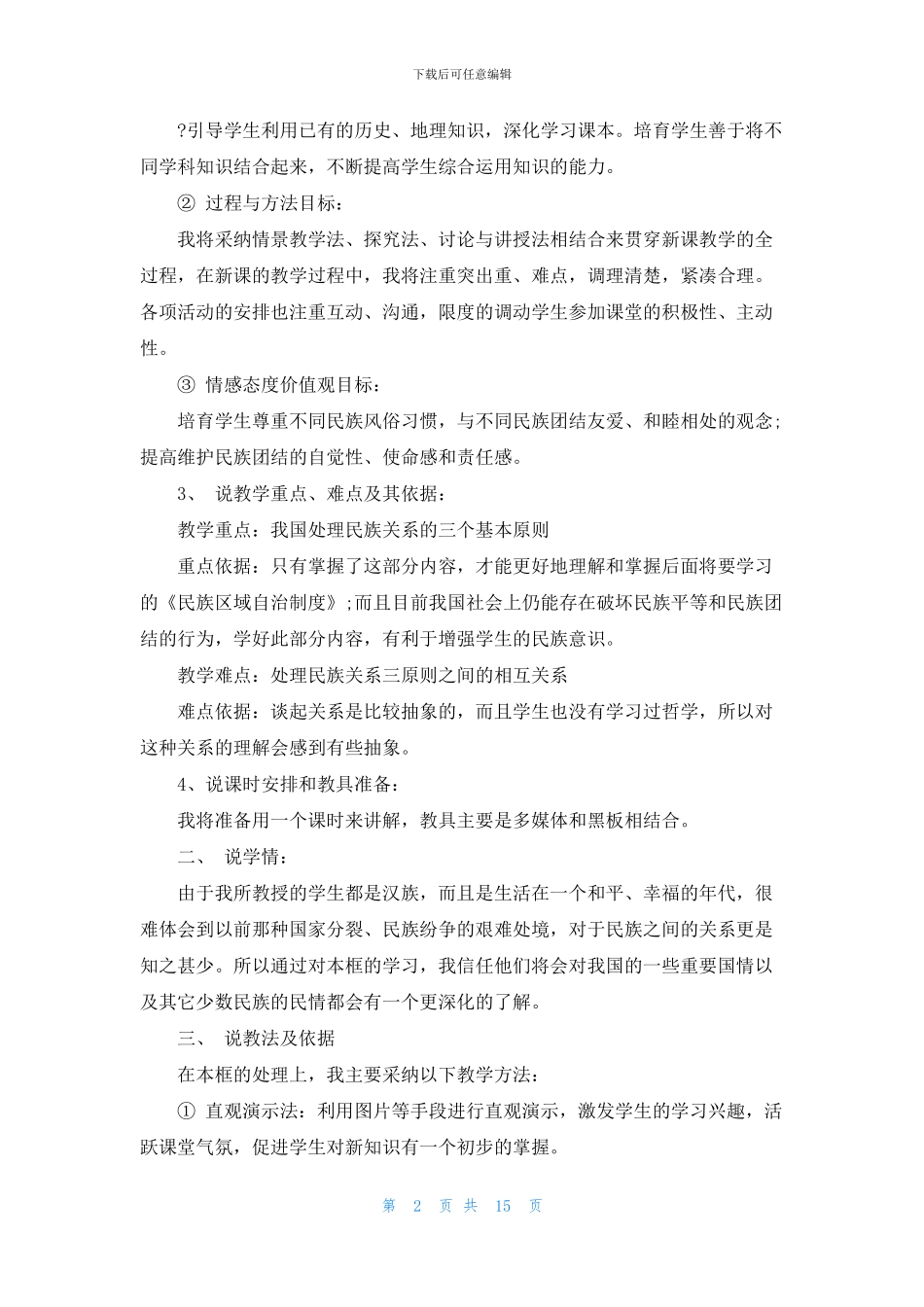 下载后可任意编辑

?引导学生利用已有的历史、地理知识，深化学习课本。培育学生善于将不同学科知识结合起来，不断提高学生综合运用知识的能力。

② 过程与方法目标：

我将采纳情景教学法、探究法、讨论与讲授法相结合来贯穿新课教学的全过程，在新课的教学过程中，我将注重突出重、难点，调理清楚，紧凑合理。各项活动的安排也注重互动、沟通，限度的调动学生参加课堂的积极性、主动性。

③ 情感态度价值观目标：

培育学生尊重不同民族风俗习惯，与不同民族团结友爱、和睦相处的观念;提高维护民族团结的自觉性、使命感和责任感。

3、 说教学重点、难点及其依据：

教学重点：我国处理民族关系的三个基本原则

重点依据：只有掌握了这部分内容，才能更好地理解和掌握后面将要学习的《民族区域自治制度》;而且目前我国社会上仍能存在破坏民族平等和民族团结的行为，学好此部分内容，有利于增强学生的民族意识。

教学难点：处理民族关系三原则之间的相互关系

难点依据：谈起关系是比较抽象的，而且学生也没有学习过哲学，所以对这种关系的理解会感到有些抽象。

4、说课时安排和教具准备：

我将准备用一个课时来讲解，教具主要是多媒体和黑板相结合。

二、 说学情：

由于我所教授的学生都是汉族，而且是生活在一个和平、幸福的年代，很难体会到以前那种国家分裂、民族纷争的艰难处境，对于民族之间的关系更是知之甚少。所以通过对本框的学习，我信任他们将会对我国的一些重要国情以及其它少数民族的民情都会有一个更深化的了解。

三、 说教法及依据

在本框的处理上，我主要采纳以下教学方法：

① 直观演示法：利用图片等手段进行直观演示，激发学生的学习兴趣，活跃课堂气氛，促进学生对新知识有一个初步的掌握。

第 2 页 共 15 页